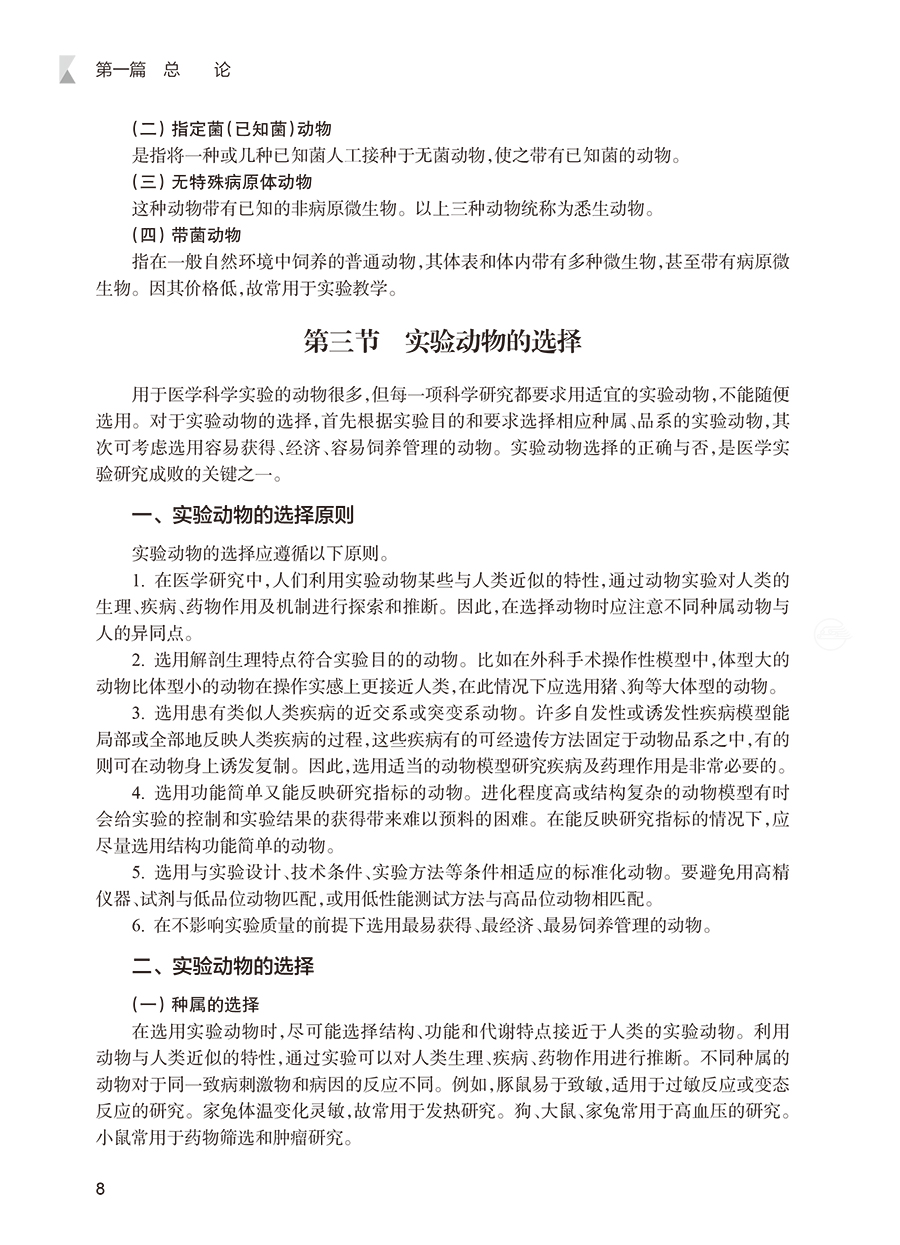 第一篇 总 论

(二)指定菌(已知菌)动物

是指将一种或几种已知菌人工接种于无菌动物,使之带有已知菌的动物。

(三)无特殊病原体动物

这种动物带有已知的非病原微生物。以上三种动物统称为悉生动物。

(四)带菌动物

指在一般自然环境中饲养的普通动物,其体表和体内带有多种微生物,甚至带有病原微生物。因其价格低,故常用于实验教学。

第三节 实验动物的选择

用于医学科学实验的动物很多,但每一项科学研究都要求用适宜的实验动物,不能随便选用。对于实验动物的选择,首先根据实验目的和要求选择相应种属、品系的实验动物,其次可考虑选用容易获得、经济、容易饲养管理的动物。实验动物选择的正确与否,是医学实验研究成败的关键之一。

一、实验动物的选择原则

实验动物的选择应遵循以下原则。

1.在医学研究中,人们利用实验动物某些与人类近似的特性,通过动物实验对人类的生理、疾病、药物作用及机制进行探索和推断。因此,在选择动物时应注意不同种属动物与人的异同点。

2.选用解剖生理特点符合实验目的的动物。比如在外科手术操作性模型中,体型大的动物比体型小的动物在操作实感上更接近人类,在此情况下应选用猪、狗等大体型的动物。

3.选用患有类似人类疾病的近交系或突变系动物。许多自发性或诱发性疾病模型能局部或全部地反映人类疾病的过程,这些疾病有的可经遗传方法固定于动物品系之中,有的则可在动物身上诱发复制。因此,选用适当的动物模型研究疾病及药理作用是非常必要的。

4.选用功能简单又能反映研究指标的动物。进化程度高或结构复杂的动物模型有时会给实验的控制和实验结果的获得带来难以预料的困难。在能反映研究指标的情况下,应尽量选用结构功能简单的动物。

5.选用与实验设计、技术条件、实验方法等条件相适应的标准化动物。要避免用高精仪器、试剂与低品位动物匹配,或用低性能测试方法与高品位动物相匹配。

6.在不影响实验质量的前提下选用最易获得、最经济、最易饲养管理的动物。

二、实验动物的选择

(一)种属的选择

在选用实验动物时,尽可能选择结构、功能和代谢特点接近于人类的实验动物。利用动物与人类近似的特性,通过实验可以对人类生理、疾病、药物作用进行推断。不同种属的动物对于同一致病刺激物和病因的反应不同。例如,豚鼠易于致敏,适用于过敏反应或变态反应的研究。家兔体温变化灵敏,故常用于发热研究。狗、大鼠、家兔常用于高血压的研究。小鼠常用于药物筛选和肿瘤研究。

8